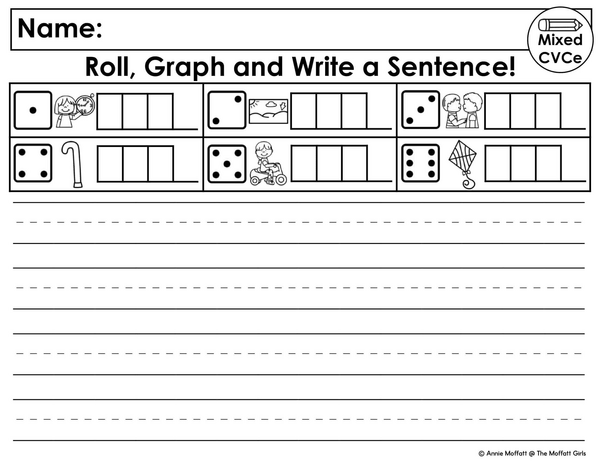 Name:

Mixed CVCe

Roll, Graph and Write a Sentence!

© Annie Moffatt @ The Moffatt Girls